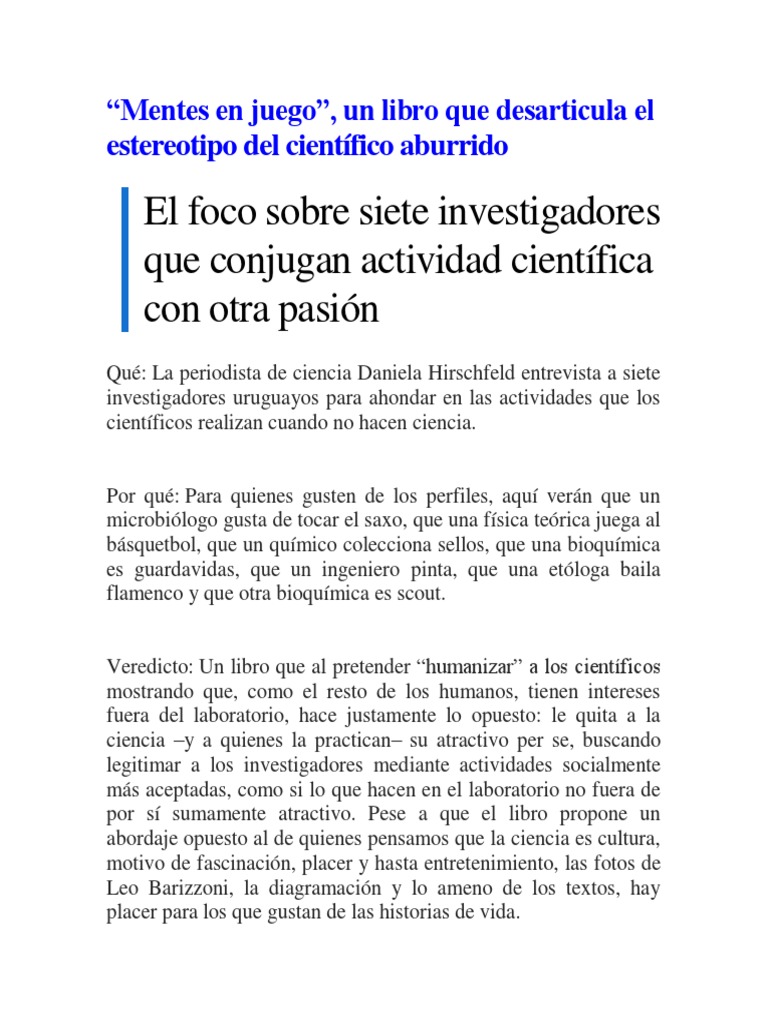 “Mentes en juego”, un libro que desarticula el estereotipo del científico aburrido

El foco sobre siete investigadores que conjugan actividad científica con otra pasión

Qué: La periodista de ciencia Daniela Hirschfeld entrevista a siete investigadores uruguayos para ahondar en las actividades que los científicos realizan cuando no hacen ciencia.

Por qué: Para quienes gusten de los perfiles, aquí verán que un microbiólogo gusta de tocar el saxo, que una física teórica juega al básquetbol, que un químico colecciona sellos, que una bioquímica es guardavidas, que un ingeniero pinta, que una etóloga baila flamenco y que otra bioquímica es scout.

Veredicto: Un libro que al pretender “humanizar” a los científicos mostrando que, como el resto de los humanos, tienen intereses fuera del laboratorio, hace justamente lo opuesto: le quita a la ciencia –y a quienes la practican– su atractivo per se, buscando legitimar a los investigadores mediante actividades socialmente más aceptadas, como si lo que hacen en el laboratorio no fuera de por sí sumamente atractivo. Pese a que el libro propone un abordaje opuesto al de quienes pensamos que la ciencia es cultura, motivo de fascinación, placer y hasta entretenimiento, las fotos de Leo Barizzoni, la diagramación y lo ameno de los textos, hay placer para los que gustan de las historias de vida.